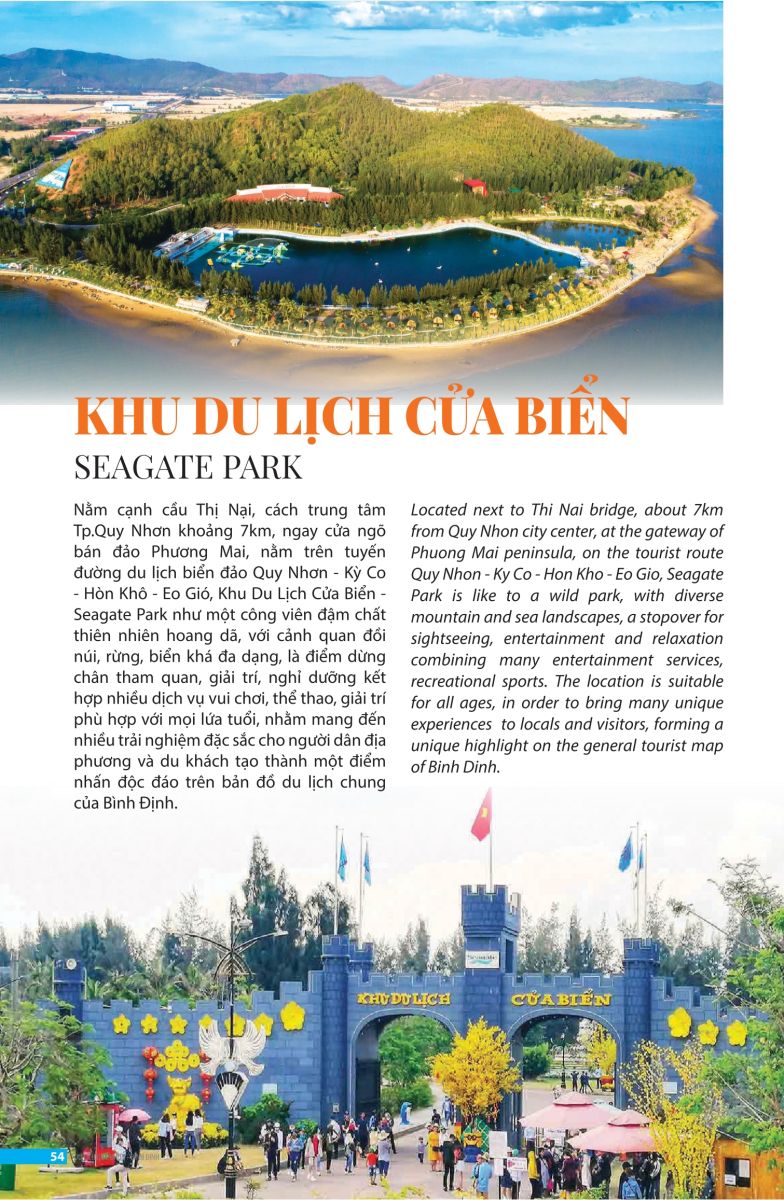 KHU DU LỊCH CỬA BIỂN

SEAGATE PARK

Nằm cạnh cầu Thị Nại, cách trung tâm Tp.Quy Nhơn khoảng 7km, ngay cửa ngõ bán đảo Phương Mai, nằm trên tuyến đường du lịch biển đảo Quy Nhơn - Kỳ Co - Hòn Khô - Eo Gió, Khu Du Lịch Cửa Biển - Seagate Park như một công viên đậm chất thiên nhiên hoang dã, với cảnh quan đồi núi, rừng, biển khá đa dạng, là điểm dừng chân tham quan, giải trí, nghỉ dưỡng kết hợp nhiều dịch vụ vui chơi, thể thao, giải trí phù hợp với mọi lứa tuổi, nhằm mang đến nhiều trải nghiệm đặc sắc cho người dân địa phương và du khách tạo thành một điểm nhấn độc đáo trên bản đồ du lịch chung của Bình Định.

Located next to Thi Nai bridge, about 7km from Quy Nhon city center, at the gateway of Phuong Mai peninsula, on the tourist route Quy Nhon - Ky Co - Hon Kho - Eo Gio, Seagate Park is like to a wild park, with diverse mountain and sea landscapes, a stopover for sightseeing, entertainment and relaxation combining many entertainment services, recreational sports. The location is suitable for all ages, in order to bring many unique experiences to locals and visitors, forming a unique highlight on the general tourist map of Binh Dinh.

KHU DU LỊCH CỬA BIỂN

54